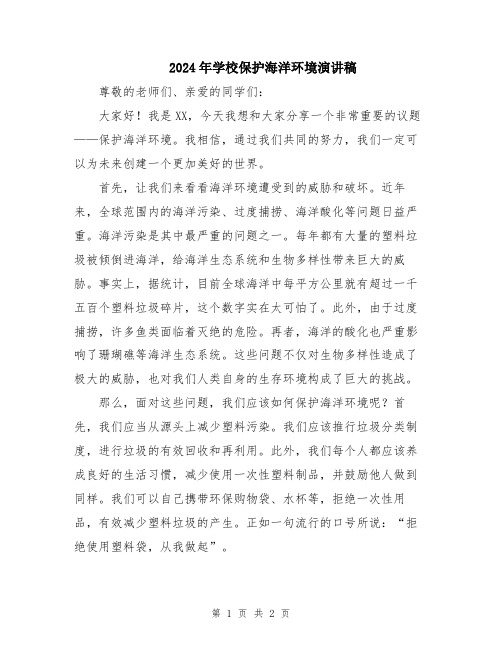 2024年学校保护海洋环境演讲稿

尊敬的老师们、亲爱的同学们:

大家好！我是XX，今天我想和大家分享一个非常重要的议题——保护海洋环境。我相信，通过我们共同的努力，我们一定可以为未来创建一个更加美好的世界。

首先，让我们来看看海洋环境遭受到的威胁和破坏。近年来，全球范围内的海洋污染、过度捕捞、海洋酸化等问题日益严重。海洋污染是其中最严重的问题之一。每年都有大量的塑料垃圾被倾倒进海洋，给海洋生态系统和生物多样性带来巨大的威胁。事实上，据统计，目前全球海洋中每平方公里就有超过一千五百个塑料垃圾碎片，这个数字实在太可怕了。此外，由于过度捕捞，许多鱼类面临着灭绝的危险。再者，海洋的酸化也严重影响了珊瑚礁等海洋生态系统。这些问题不仅对生物多样性造成了极大的威胁，也对我们人类自身的生存环境构成了巨大的挑战。

那么，面对这些问题，我们应该如何保护海洋环境呢？首先，我们应当从源头上减少塑料污染。我们应该推行垃圾分类制度，进行垃圾的有效回收和再利用。此外，我们每个人都应该养成良好的生活习惯，减少使用一次性塑料制品，并鼓励他人做到同样。我们可以自己携带环保购物袋、水杯等，拒绝一次性用品，有效减少塑料垃圾的产生。正如一句流行的口号所说：“拒绝使用塑料袋，从我做起”。

第 1 页 共 2 页